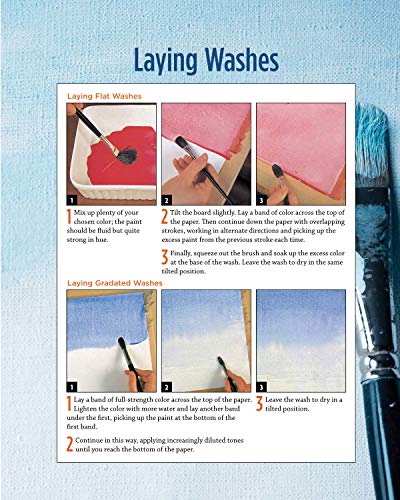 Laying Washes

Laying Flat Washes

1

2

3

1 Mix up plenty of your chosen color; the paint should be fluid but quite strong in hue.

2 Tilt the board slightly. Lay a band of color across the top of the paper. Then continue down the paper with overlapping strokes, working in alternate directions and picking up the excess paint from the previous stroke each time.

3 Finally, squeeze out the brush and soak up the excess color at the base of the wash. Leave the wash to dry in the same tilted position.

Laying Gradated Washes

1

2

3

1 Lay a band of full-strength color across the top of the paper. Lighten the color with more water and lay another band under the first, picking up the paint at the bottom of the first band.

2 Continue in this way, applying increasingly diluted tones until you reach the bottom of the paper.

3 Leave the wash to dry in a tilted position.